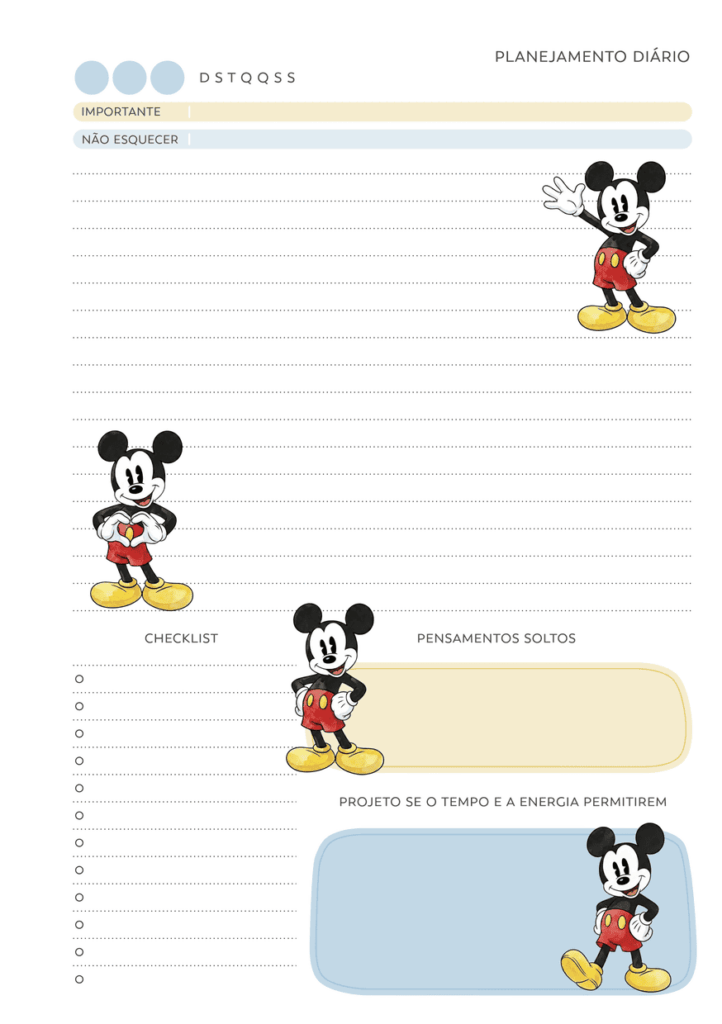 PLANEJAMENTO DIÁRIO

D S T Q Q S S

IMPORTANTE

NÃO ESQUECER

CHECKLIST

PENSAMENTOS SOLTOS

PROJETO SE O TEMPO E A ENERGIA PERMITIREM